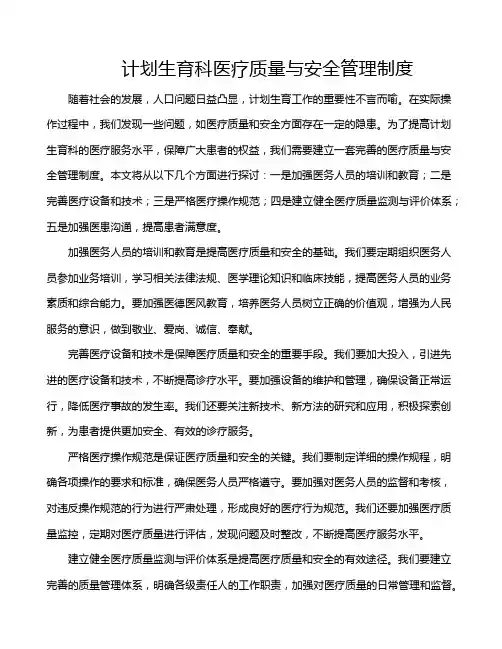 计划生育科医疗质量与安全管理制度

随着社会的发展，人口问题日益凸显，计划生育工作的重要性不言而喻。在实际操作过程中，我们发现一些问题，如医疗质量和安全方面存在一定的隐患。为了提高计划生育科的医疗服务水平，保障广大患者的权益，我们需要建立一套完善的医疗质量与安全管理制度。本文将从以下几个方面进行探讨：一是加强医务人员的培训和教育；二是完善医疗设备和技术；三是严格医疗操作规范；四是建立健全医疗质量监测与评价体系；五是加强医患沟通，提高患者满意度。

加强医务人员的培训和教育是提高医疗质量和安全的基础。我们要定期组织医务人员参加业务培训，学习相关法律法规、医学理论知识和临床技能，提高医务人员的业务素质和综合能力。要加强医德医风教育，培养医务人员树立正确的价值观，增强为人民服务的意识，做到敬业、爱岗、诚信、奉献。

完善医疗设备和技术是保障医疗质量和安全的重要手段。我们要加大投入，引进先进的医疗设备和技术，不断提高诊疗水平。要加强设备的维护和管理，确保设备正常运行，降低医疗事故的发生率。我们还要关注新技术、新方法的研究和应用，积极探索创新，为患者提供更加安全、有效的诊疗服务。

严格医疗操作规范是保证医疗质量和安全的关键。我们要制定详细的操作规程，明确各项操作的要求和标准，确保医务人员严格遵守。要加强对医务人员的监督和考核，对违反操作规范的行为进行严肃处理，形成良好的医疗行为规范。我们还要加强医疗质量监控，定期对医疗质量进行评估，发现问题及时整改，不断提高医疗服务水平。

建立健全医疗质量监测与评价体系是提高医疗质量和安全的有效途径。我们要建立完善的质量管理体系，明确各级责任人的工作职责，加强对医疗质量的日常管理和监督。